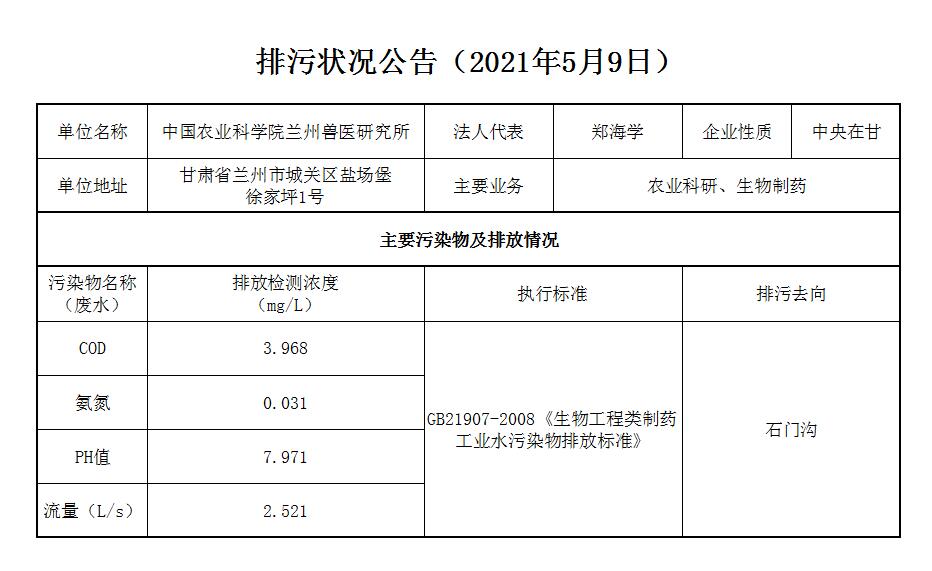 排污状况公告（2021年5月9日）

| 单位名称 | 中国农业科学院兰州兽医研究所 | 法人代表 | 郑海学 | 企业性质 | 中央在甘 |
|---|---|---|---|---|---|
| 单位地址 | 甘肃省兰州市城关区盐场堡徐家坪1号 | 主要业务 | 农业科研、生物制药 | | |
| 主要污染物及排放情况 | | | | | |
| 污染物名称（废水） | 排放检测浓度（mg/L） | 执行标准 | | 排污去向 | |
| COD | 3.968 | GB21907-2008《生物工程类制药工业水污染物排放标准》 | | 石门沟 | |
| 氨氮 | 0.031 | | | | |
| PH值 | 7.971 | | | | |
| 流量（L/s） | 2.521 | | | | |